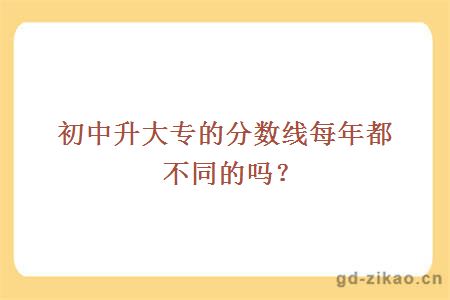 初中升大专的分数线每年都不同的吗？

gd-zikao.cn